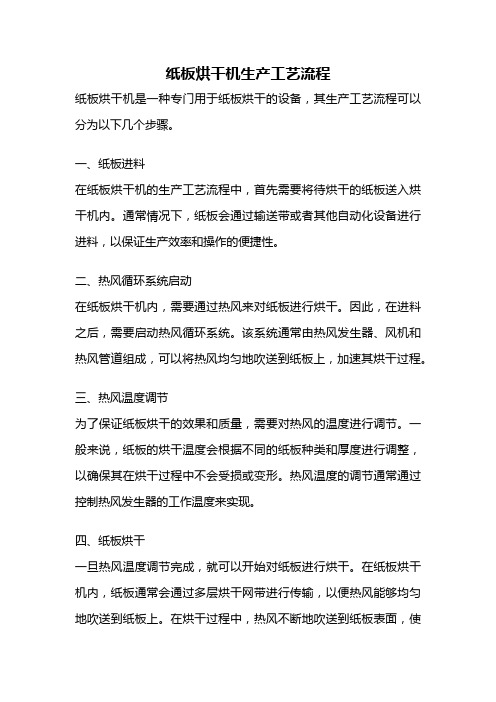 纸板烘干机生产工艺流程

纸板烘干机是一种专门用于纸板烘干的设备，其生产工艺流程可以分为以下几个步骤。

一、纸板进料

在纸板烘干机的生产工艺流程中，首先需要将待烘干的纸板送入烘干机内。通常情况下，纸板会通过输送带或者其他自动化设备进行进料，以保证生产效率和操作的便捷性。

二、热风循环系统启动

在纸板烘干机内，需要通过热风来对纸板进行烘干。因此，在进料之后，需要启动热风循环系统。该系统通常由热风发生器、风机和热风管道组成，可以将热风均匀地吹送到纸板上，加速其烘干过程。

三、热风温度调节

为了保证纸板烘干的效果和质量，需要对热风的温度进行调节。一般来说，纸板的烘干温度会根据不同的纸板种类和厚度进行调整，以确保其在烘干过程中不会受损或变形。热风温度的调节通常通过控制热风发生器的工作温度来实现。

四、纸板烘干

一旦热风温度调节完成，就可以开始对纸板进行烘干。在纸板烘干机内，纸板通常会通过多层烘干网带进行传输，以便热风能够均匀地吹送到纸板上。在烘干过程中，热风不断地吹送到纸板表面，使